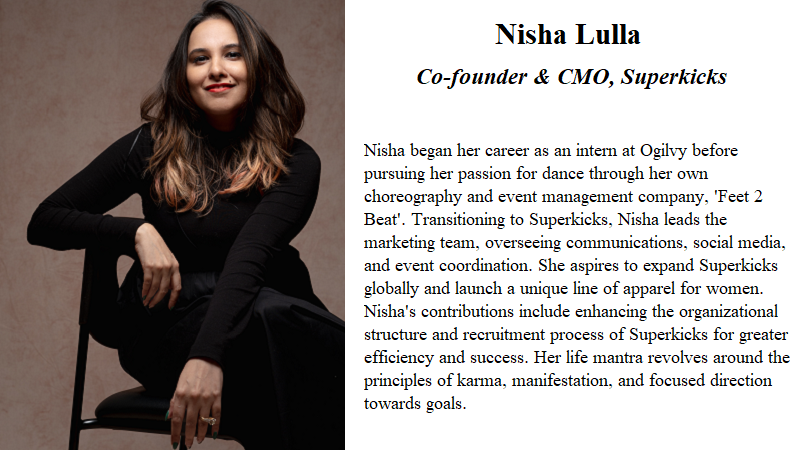 Nisha Lulla

Co-founder & CMO, Superkicks

Nisha began her career as an intern at Ogilvy before pursuing her passion for dance through her own choreography and event management company, 'Feet 2 Beat'. Transitioning to Superkicks, Nisha leads the marketing team, overseeing communications, social media, and event coordination. She aspires to expand Superkicks globally and launch a unique line of apparel for women. Nisha's contributions include enhancing the organizational structure and recruitment process of Superkicks for greater efficiency and success. Her life mantra revolves around the principles of karma, manifestation, and focused direction towards goals.